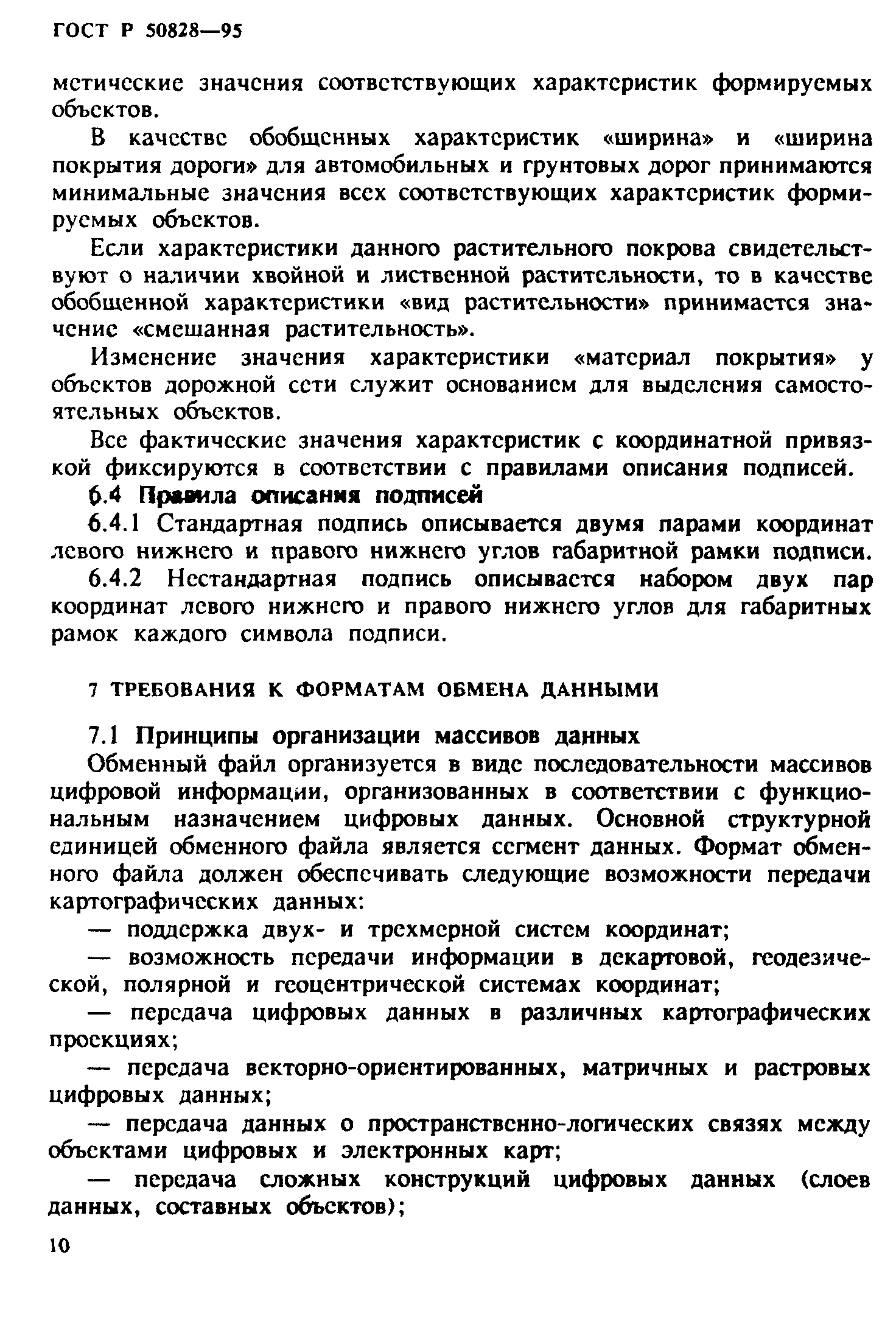 ГОСТ Р 50828—95

метические значения соответствующих характеристик формируемых объектов.

В качестве обобщенных характеристик «ширина» и «ширина покрытия дороги» для автомобильных и грунтовых дорог принимаются минимальные значения всех соответствующих характеристик формируемых объектов.

Если характеристики данного растительного покрова свидетельствуют о наличии хвойной и лиственной растительности, то в качестве обобщенной характеристики «вид растительности» принимается значение «смешанная растительность».

Изменение значения характеристики «материал покрытия» у объектов дорожной сети служит основанием для выделения самостоятельных объектов.

Все фактические значения характеристик с координатной привязкой фиксируются в соответствии с правилами описания подписей.

6.4 Правила описания подписей

6.4.1 Стандартная подпись описывается двумя парами координат левого нижнего и правого нижнего углов габаритной рамки подписи.

6.4.2 Нестандартная подпись описывается набором двух пар координат левого нижнего и правого нижнего углов для габаритных рамок каждого символа подписи.

7 ТРЕБОВАНИЯ К ФОРМАТАМ ОБМЕНА ДАННЫМИ

7.1 Принципы организации массивов данных

Обменный файл организуется в виде последовательности массивов цифровой информации, организованных в соответствии с функциональным назначением цифровых данных. Основной структурной единицей обменного файла является сегмент данных. Формат обменного файла должен обеспечивать следующие возможности передачи картографических данных:

— поддержка двух- и трехмерной систем координат;

— возможность передачи информации в декартовой, геодезической, полярной и геоцентрической системах координат;

— передача цифровых данных в различных картографических проекциях;

— передача векторно-ориентированных, матричных и растровых цифровых данных;

— передача данных о пространственно-логических связях между объектами цифровых и электронных карт;

— передача сложных конструкций цифровых данных (слоев данных, составных объектов);

10